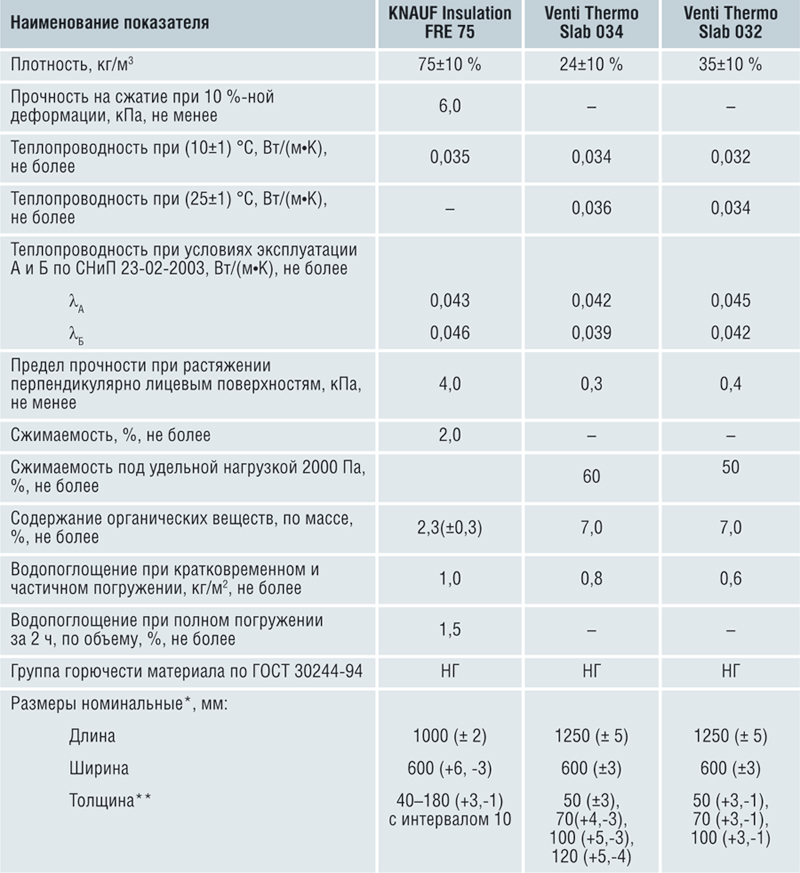 | Наименование показателя | KNAUF Insulation FRE 75 | Venti Thermo Slab 034 | Venti Thermo Slab 032 |
|---|---|---|---|
| Плотность, кг/м$^3$ | 75±10 % | 24±10 % | 35±10 % |
| Прочность на сжатие при 10 %-ной деформации, кПа, не менее | 6,0 | – | – |
| Теплопроводность при (10±1) °С, Вт/(м•К), не более | 0,035 | 0,034 | 0,032 |
| Теплопроводность при (25±1) °С, Вт/(м•К), не более | – | 0,036 | 0,034 |
| Теплопроводность при условиях эксплуатации А и Б по СНиП 23-02-2003, Вт/(м•К), не более | | | |
| $\lambda_А$ | 0,043 | 0,042 | 0,045 |
| $\lambda_Б$ | 0,046 | 0,039 | 0,042 |
| Предел прочности при растяжении перпендикулярно лицевым поверхностям, кПа, не менее | 4,0 | 0,3 | 0,4 |
| Сжимаемость, %, не более | 2,0 | – | – |
| Сжимаемость под удельной нагрузкой 2000 Па, %, не более | | 60 | 50 |
| Содержание органических веществ, по массе, %, не более | 2,3(±0,3) | 7,0 | 7,0 |
| Водопоглощение при кратковременном и частичном погружении, кг/м$^2$, не более | 1,0 | 0,8 | 0,6 |
| Водопоглощение при полном погружении за 2 ч, по объему, %, не более | 1,5 | – | – |
| Группа горючести материала по ГОСТ 30244-94 | НГ | НГ | НГ |
| Размеры номинальные*, мм: | | | |
| Длина | 1000 (± 2) | 1250 (± 5) | 1250 (± 5) |
| Ширина | 600 (+6, -3) | 600 (±3) | 600 (±3) |
| Толщина** | 40–180 (+3,-1) с интервалом 10 | 50 (±3), 70(+4,-3), 100 (+5,-3), 120 (+5,-4) | 50 (+3,-1), 70 (+3,-1), 100 (+3,-1) |